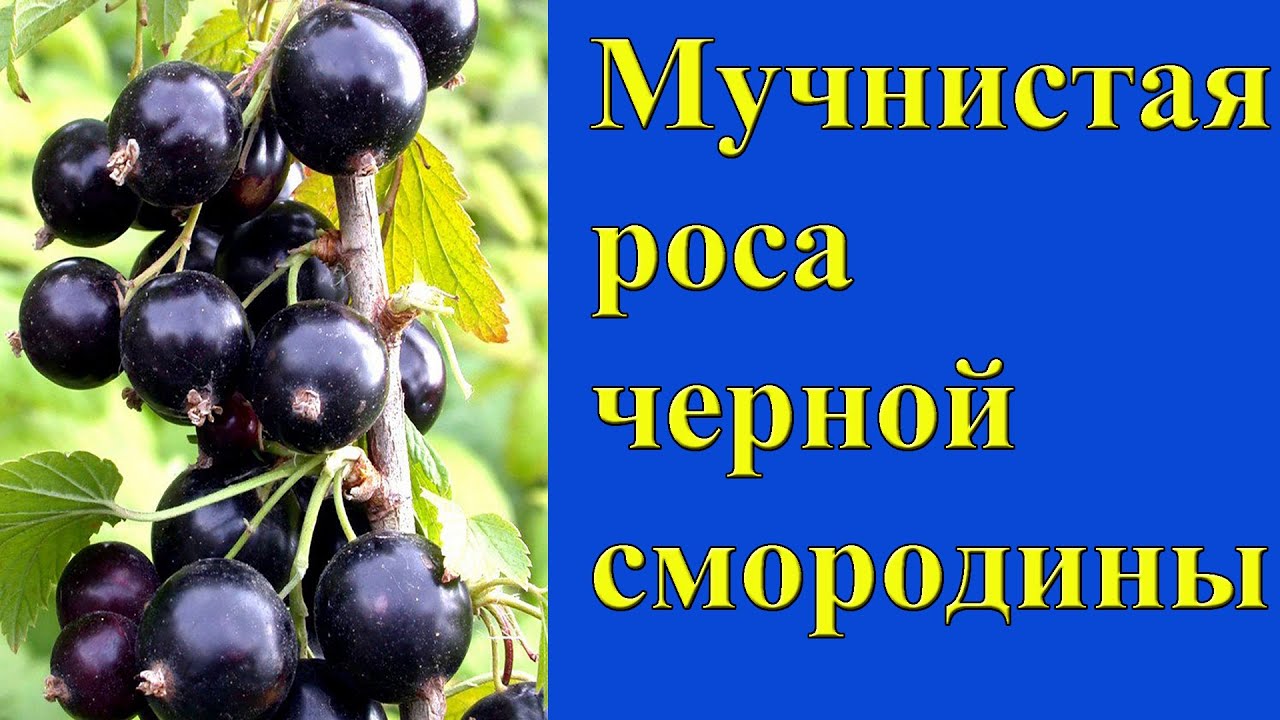 Мучнистая роса черной смородины